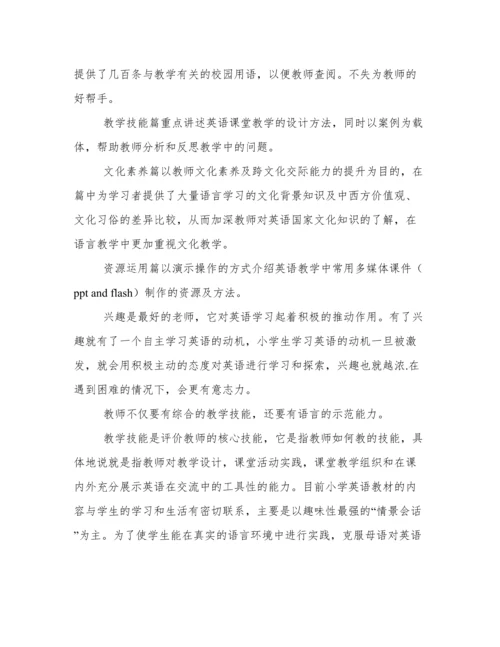 提供了几百条与教学有关的校园用语，以便教师查阅。不失为教师的好帮手。

教学技能篇重点讲述英语课堂教学的设计方法，同时以案例为载体，帮助教师分析和反思教学中的问题。

文化素养篇以教师文化素养及跨文化交际能力的提升为目的，在篇中为学习者提供了大量语言学习的文化背景知识及中西方价值观、文化习俗的差异比较，从而加深教师对英语国家文化知识的了解，在语言教学中更加重视文化教学。

资源运用篇以演示操作的方式介绍英语教学中常用多媒体课件（ppt and flash）制作的资源及方法。

兴趣是最好的老师，它对英语学习起着积极的推动作用。有了兴趣就有了一个自主学习英语的动机，小学生学习英语的动机一旦被激发，就会用积极主动的态度对英语进行学习和探索，兴趣也就越浓.在遇到困难的情况下，会更有意志力。

教师不仅要有综合的教学技能，还要有语言的示范能力。

教学技能是评价教师的核心技能，它是指教师如何教的技能，具体地说就是指教师对教学设计，课堂活动实践，课堂教学组织和在课内外充分展示英语在交流中的工具性的能力。目前小学英语教材的内容与学生的学习和生活有密切联系，主要是以趣味性最强的“情景会话”为主。为了使学生能在真实的语言环境中进行实践，克服母语对英语